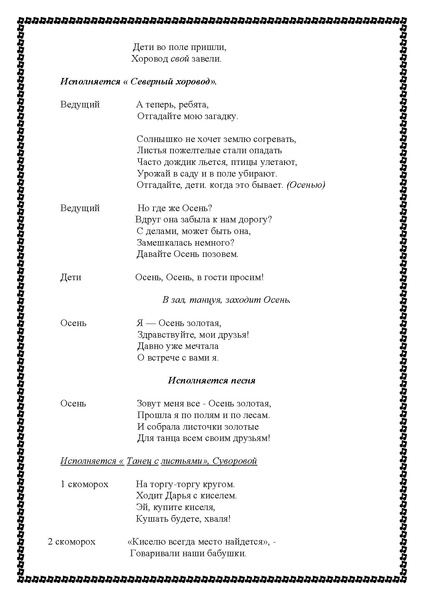 Дети во поле пришли,
Хоровод свой завели.

Исполняется « Северный хоровод».

Ведущий А теперь, ребята,
Отгадайте мою загадку.

Солнышко не хочет землю согревать,
Листья пожелтелые стали опадать
Часто дождик льется, птицы улетают,
Урожай в саду и в поле убирают.
Отгадайте, дети. когда это бывает. (Осенью)

Ведущий Но где же Осень?
Вдруг она забыла к нам дорогу?
С делами, может быть она,
Замешкалась немного?
Давайте Осень позовем.

Дети Осень, Осень, в гости просим!

В зал, танцуя, заходит Осень.

Осень Я — Осень золотая,
Здравствуйте, мои друзья!
Давно уже мечтала
О встрече с вами я.

Исполняется песня

Осень Зовут меня все - Осень золотая,
Прошла я по полям и по лесам.
И собрала листочки золотые
Для танца всем своим друзьям!

Исполняется « Танец с листьями», Суворовой

1 скоморох На торгу-торгу кругом.
Ходит Дарья с киселем.
Эй, купите киселя,
Кушать будете, хваля!

2 скоморох «Киселю всегда место найдется», -
Говаривали наши бабушки.